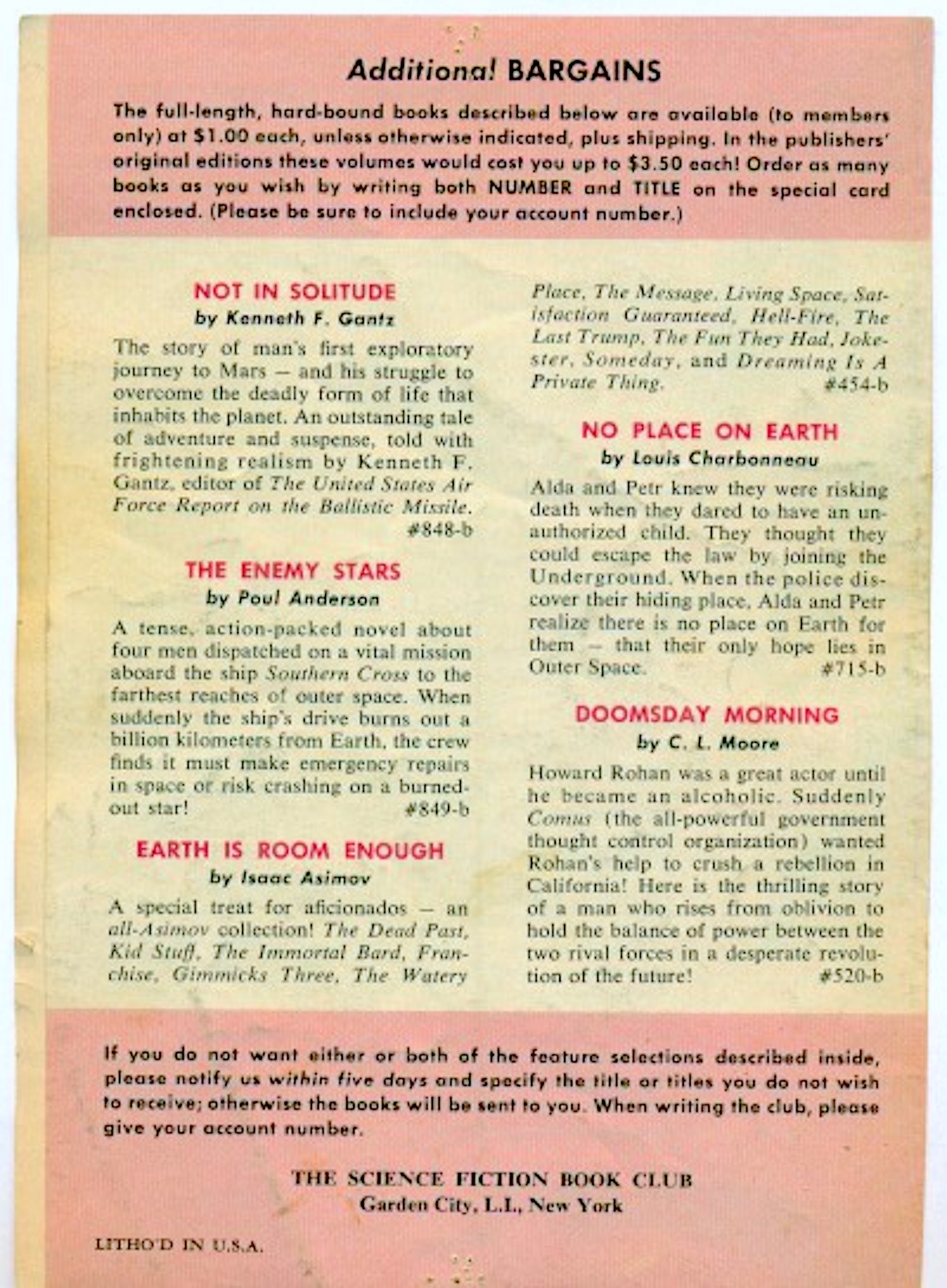 Additional BARGAINS

The full-length, hard-bound books described below are available (to members only) at $1.00 each, unless otherwise indicated, plus shipping. In the publishers' original editions these volumes would cost you up to $3.50 each! Order as many books as you wish by writing both NUMBER and TITLE on the special card enclosed. (Please be sure to include your account number.)

NOT IN SOLITUDE
by Kenneth F. Gantz

The story of man's first exploratory journey to Mars — and his struggle to overcome the deadly form of life that inhabits the planet. An outstanding tale of adventure and suspense, told with frightening realism by Kenneth F. Gantz, editor of The United States Air Force Report on the Ballistic Missile. #848-b

THE ENEMY STARS
by Poul Anderson

A tense, action-packed novel about four men dispatched on a vital mission aboard the ship Southern Cross to the farthest reaches of outer space. When suddenly the ship's drive burns out a billion kilometers from Earth, the crew finds it must make emergency repairs in space or risk crashing on a burned-out star! #849-b

EARTH IS ROOM ENOUGH
by Isaac Asimov

A special treat for aficionados — an all-Asimov collection! The Dead Past, Kid Stuff, The Immortal Bard, Franchise, Gimmicks Three, The Watery Place, The Message, Living Space, Satisfaction Guaranteed, Hell-Fire, The Last Trump, The Fun They Had, Jokester, Someday, and Dreaming Is A Private Thing. #454-b

NO PLACE ON EARTH
by Louis Charbonneau

Alda and Petr knew they were risking death when they dared to have an unauthorized child. They thought they could escape the law by joining the Underground. When the police discover their hiding place, Alda and Petr realize there is no place on Earth for them — that their only hope lies in Outer Space. #715-b

DOOMSDAY MORNING
by C. L. Moore

Howard Rohan was a great actor until he became an alcoholic. Suddenly Comus (the all-powerful government thought control organization) wanted Rohan's help to crush a rebellion in California! Here is the thrilling story of a man who rises from oblivion to hold the balance of power between the two rival forces in a desperate revolution of the future! #520-b

If you do not want either or both of the feature selections described inside, please notify us within five days and specify the title or titles you do not wish to receive; otherwise the books will be sent to you. When writing the club, please give your account number.

THE SCIENCE FICTION BOOK CLUB
Garden City, L.I., New York

LITHO'D IN U.S.A.